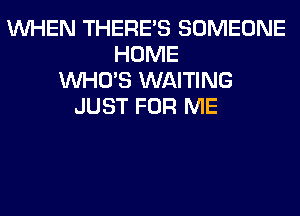 WHEN THERE'S SOMEONE
HOME
WHO'S WAITING
JUST FOR ME